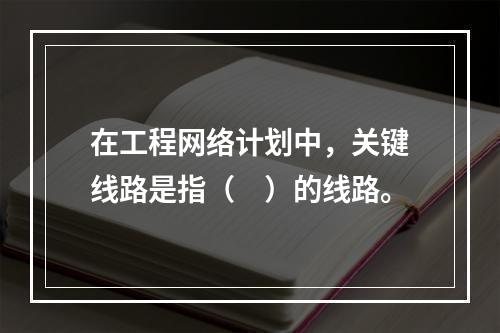 在工程网络计划中，关键线路是指（　）的线路。